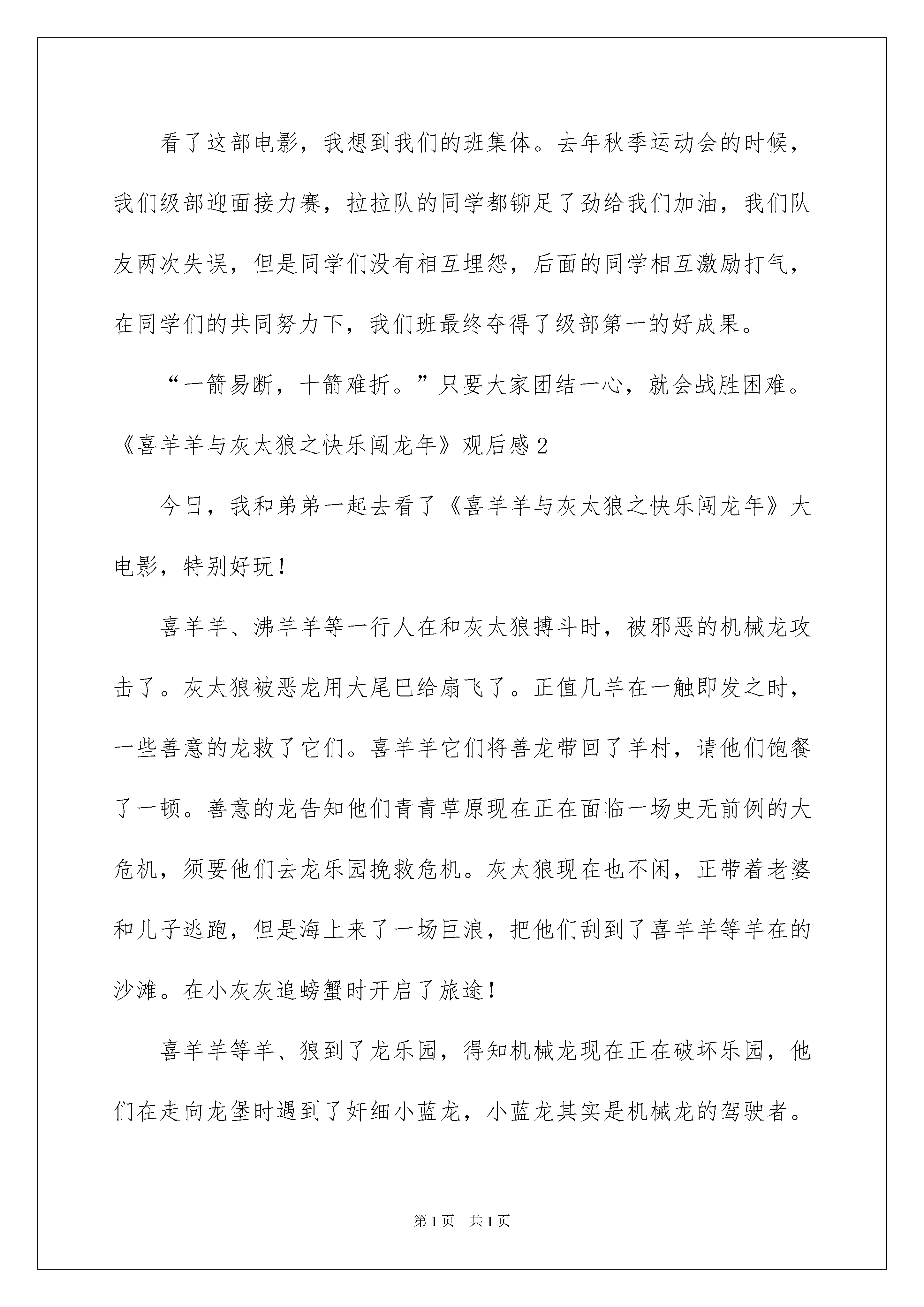 看了这部电影，我想到我们的班集体。去年秋季运动会的时候，我们级部迎面接力赛，拉拉队的同学都铆足了劲给我们加油，我们队友两次失误，但是同学们没有相互埋怨，后面的同学相互激励打气，在同学们的共同努力下，我们班最终夺得了级部第一的好成果。

“一箭易断，十箭难折。”只要大家团结一心，就会战胜困难。

《喜羊羊与灰太狼之快乐闯龙年》观后感2

今日，我和弟弟一起去看了《喜羊羊与灰太狼之快乐闯龙年》大电影，特别好玩！

喜羊羊、沸羊羊等一行人在和灰太狼搏斗时，被邪恶的机械龙攻击了。灰太狼被恶龙用大尾巴给扇飞了。正值几羊在一触即发之时，一些善意的龙救了它们。喜羊羊它们将善龙带回了羊村，请他们饱餐了一顿。善意的龙告知他们青青草原现在正在面临一场史无前例的大危机，须要他们去龙乐园挽救危机。灰太狼现在也不闲，正带着老婆和儿子逃跑，但是海上来了一场巨浪，把他们刮到了喜羊羊等羊在的沙滩。在小灰灰追螃蟹时开启了旅途！

喜羊羊等羊、狼到了龙乐园，得知机械龙现在正在破坏乐园，他们在走向龙堡时遇到了奸细小蓝龙，小蓝龙其实是机械龙的驾驶者。

第1页 共1页